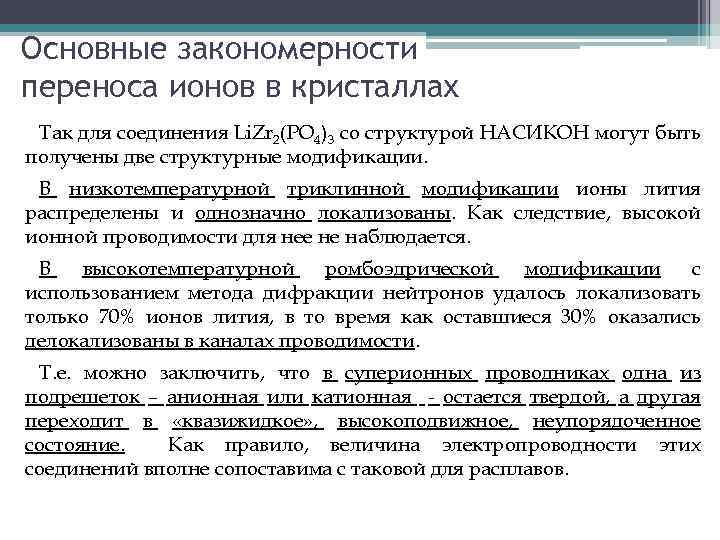 Основные закономерности переноса ионов в кристаллах

Так для соединения $LiZr_2(PO_4)_3$ со структурой НАСИКОН могут быть получены две структурные модификации.

В низкотемпературной триклинной модификации ионы лития распределены и однозначно локализованы. Как следствие, высокой ионной проводимости для нее не наблюдается.

В высокотемпературной ромбоэдрической модификации с использованием метода дифракции нейтронов удалось локализовать только 70% ионов лития, в то время как оставшиеся 30% оказались делокализованы в каналах проводимости.

Т.е. можно заключить, что в суперионных проводниках одна из подрешеток – анионная или катионная - остается твердой, а другая переходит в «квазижидкое», высокоподвижное, неупорядоченное состояние. Как правило, величина электропроводности этих соединений вполне сопоставима с таковой для расплавов.